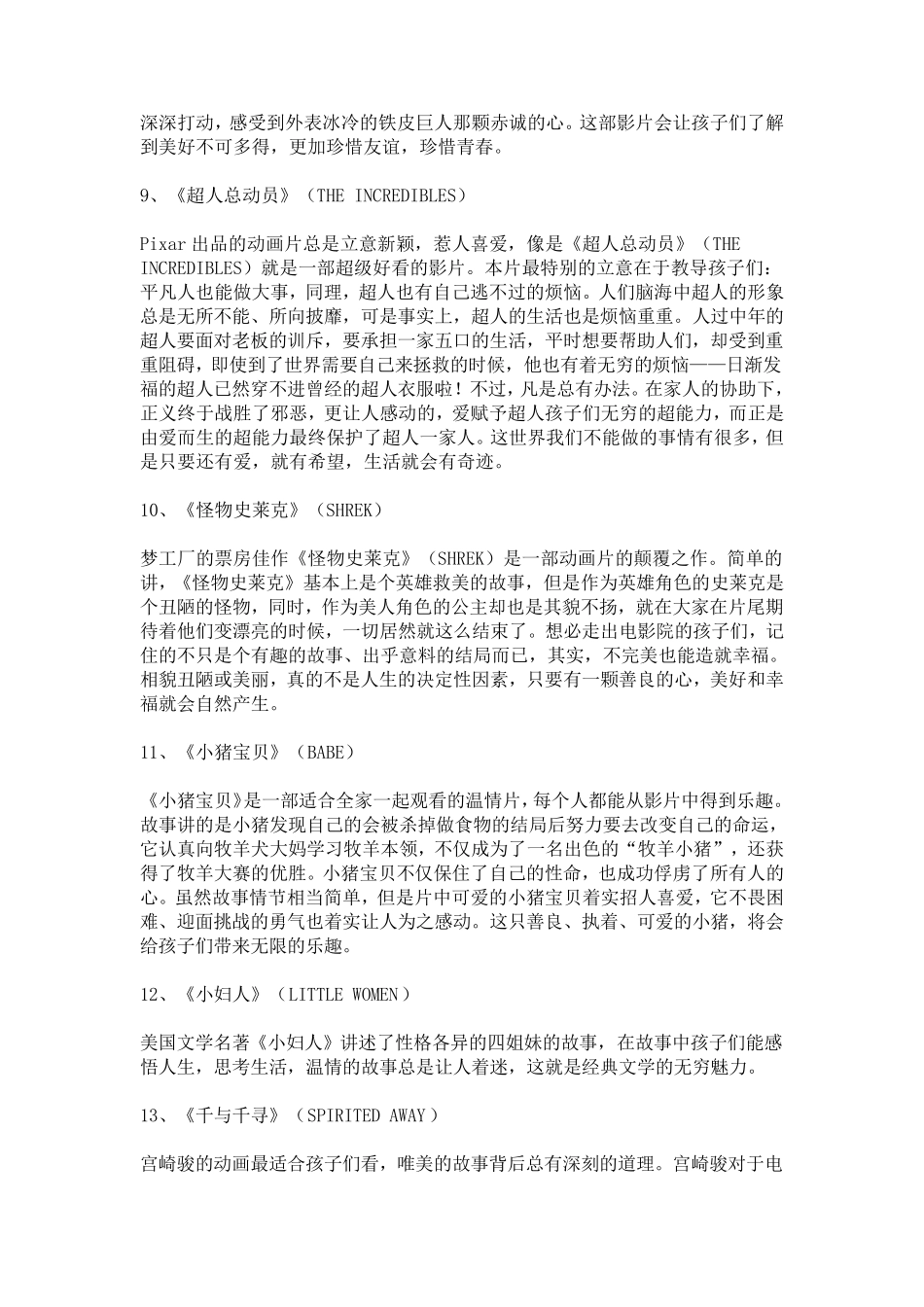 深深打动，感受到外表冰冷的铁皮巨人那颗赤诚的心。这部影片会让孩子们了解到美好不可多得，更加珍惜友谊，珍惜青春。

9、《超人总动员》（THE INCREDIBLES）

Pixar 出品的动画片总是立意新颖，惹人喜爱，像是《超人总动员》（THE INCREDIBLES）就是一部超级好看的影片。本片最特别的立意在于教导孩子们：平凡人也能做大事，同理，超人也有自己逃不过的烦恼。人们脑海中超人的形象总是无所不能、所向披靡，可是事实上，超人的生活也是烦恼重重。人过中年的超人要面对老板的训斥，要承担一家五口的生活，平时想要帮助人们，却受到重重阻碍，即使到了世界需要自己来拯救的时候，他也有着无穷的烦恼——日渐发福的超人已然穿不进曾经的超人衣服啦！不过，凡是总有办法。在家人的协助下，正义终于战胜了邪恶，更让人感动的，爱赋予超人孩子们无穷的超能力，而正是由爱而生的超能力最终保护了超人一家人。这世界我们不能做的事情有很多，但是只要还有爱，就有希望，生活就会有奇迹。

10、《怪物史莱克》（SHREK）

梦工厂的票房佳作《怪物史莱克》（SHREK）是一部动画片的颠覆之作。简单的讲，《怪物史莱克》基本上是个英雄救美的故事，但是作为英雄角色的史莱克是个丑陋的怪物，同时，作为美人角色的公主却也是其貌不扬，就在大家在片尾期待着他们变漂亮的时候，一切居然就这么结束了。想必走出电影院的孩子们，记住的不只是个有趣的故事、出乎意料的结局而已，其实，不完美也能造就幸福。相貌丑陋或美丽，真的不是人生的决定性因素，只要有一颗善良的心，美好和幸福就会自然产生。

11、《小猪宝贝》（BABE）

《小猪宝贝》是一部适合全家一起观看的温情片，每个人都能从影片中得到乐趣。故事讲的是小猪发现自己的会被杀掉做食物的结局后努力要去改变自己的命运，它认真向牧羊犬大妈学习牧羊本领，不仅成为了一名出色的“牧羊小猪”，还获得了牧羊大赛的优胜。小猪宝贝不仅保住了自己的性命，也成功俘虏了所有人的心。虽然故事情节相当简单，但是片中可爱的小猪宝贝着实招人喜爱，它不畏困难、迎面挑战的勇气也着实让人为之感动。这只善良、执着、可爱的小猪，将会给孩子们带来无限的乐趣。

12、《小妇人》（LITTLE WOMEN）

美国文学名著《小妇人》讲述了性格各异的四姐妹的故事，在故事中孩子们能感悟人生，思考生活，温情的故事总是让人着迷，这就是经典文学的无穷魅力。

13、《千与千寻》（SPIRITED AWAY）

宫崎骏的动画最适合孩子们看，唯美的故事背后总有深刻的道理。宫崎骏对于电